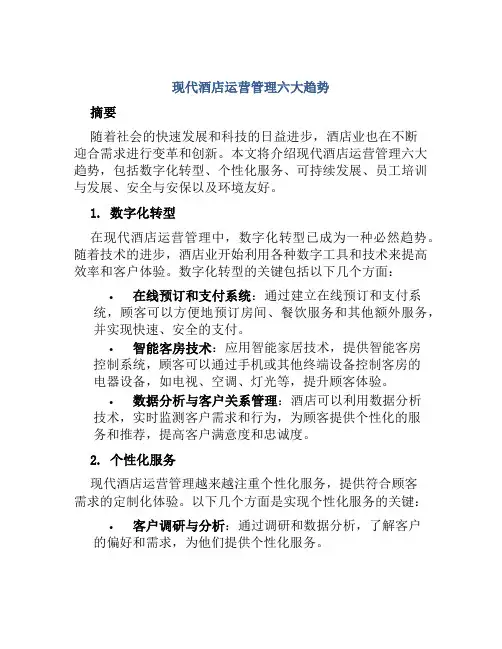 现代酒店运营管理六大趋势

摘要

随着社会的快速发展和科技的日益进步，酒店业也在不断迎合需求进行变革和创新。本文将介绍现代酒店运营管理六大趋势，包括数字化转型、个性化服务、可持续发展、员工培训与发展、安全与安保以及环境友好。

1. 数字化转型

在现代酒店运营管理中，数字化转型已成为一种必然趋势。随着技术的进步，酒店业开始利用各种数字工具和技术来提高效率和客户体验。数字化转型的关键包括以下几个方面：

• 在线预订和支付系统：通过建立在线预订和支付系统，顾客可以方便地预订房间、餐饮服务和其他额外服务，并实现快速、安全的支付。

• 智能客房技术：应用智能家居技术，提供智能客房控制系统，顾客可以通过手机或其他终端设备控制客房的电器设备，如电视、空调、灯光等，提升顾客体验。

• 数据分析与客户关系管理：酒店可以利用数据分析技术，实时监测客户需求和行为，为顾客提供个性化的服务和推荐，提高客户满意度和忠诚度。

2. 个性化服务

现代酒店运营管理越来越注重个性化服务，提供符合顾客需求的定制化体验。以下几个方面是实现个性化服务的关键：

• 客户调研与分析：通过调研和数据分析，了解客户的偏好和需求，为他们提供个性化服务。